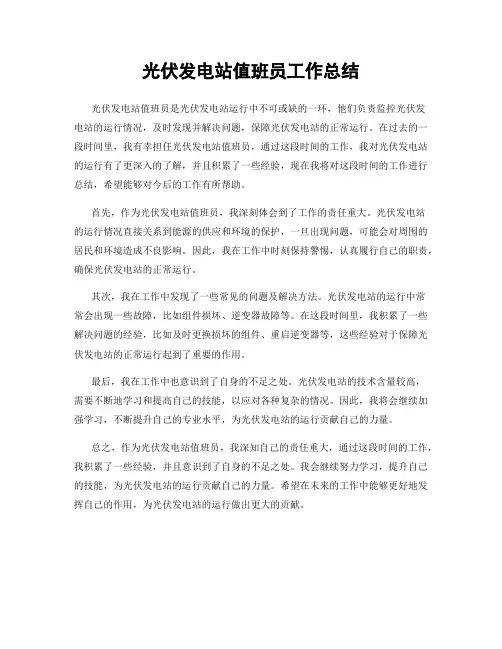 光伏发电站值班员工作总结

光伏发电站值班员是光伏发电站运行中不可或缺的一环，他们负责监控光伏发电站的运行情况，及时发现并解决问题，保障光伏发电站的正常运行。在过去的一段时间里，我有幸担任光伏发电站值班员，通过这段时间的工作，我对光伏发电站的运行有了更深入的了解，并且积累了一些经验，现在我将对这段时间的工作进行总结，希望能够对今后的工作有所帮助。

首先，作为光伏发电站值班员，我深刻体会到了工作的责任重大。光伏发电站的运行情况直接关系到能源的供应和环境的保护，一旦出现问题，可能会对周围的居民和环境造成不良影响。因此，我在工作中时刻保持警惕，认真履行自己的职责，确保光伏发电站的正常运行。

其次，我在工作中发现了一些常见的问题及解决方法。光伏发电站的运行中常常会出现一些故障，比如组件损坏、逆变器故障等。在这段时间里，我积累了一些解决问题的经验，比如及时更换损坏的组件、重启逆变器等，这些经验对于保障光伏发电站的正常运行起到了重要的作用。

最后，我在工作中也意识到了自身的不足之处。光伏发电站的技术含量较高，需要不断地学习和提高自己的技能，以应对各种复杂的情况。因此，我将会继续加强学习，不断提升自己的专业水平，为光伏发电站的运行贡献自己的力量。

总之，作为光伏发电站值班员，我深知自己的责任重大，通过这段时间的工作，我积累了一些经验，并且意识到了自身的不足之处。我会继续努力学习，提升自己的技能，为光伏发电站的运行贡献自己的力量。希望在未来的工作中能够更好地发挥自己的作用，为光伏发电站的运行做出更大的贡献。